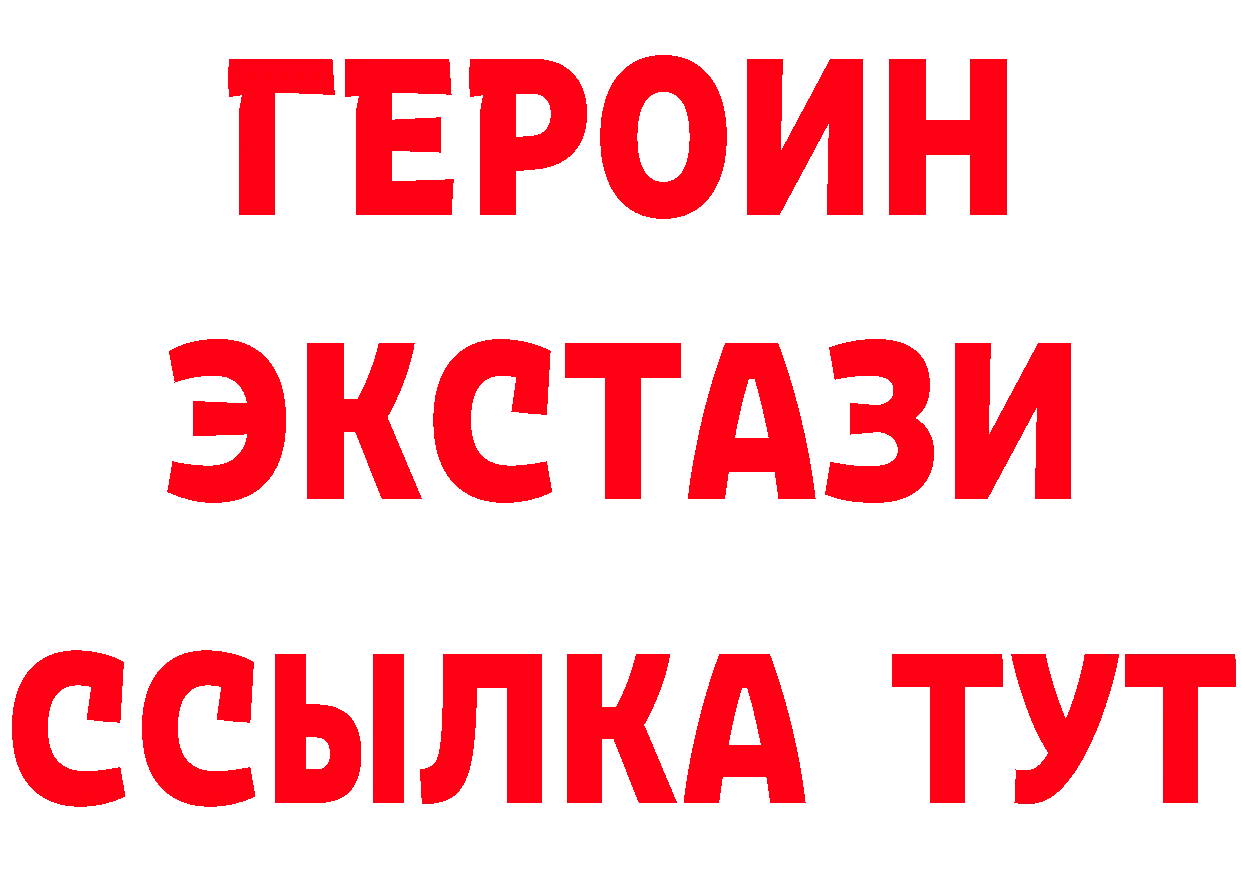 ГЕРОИН
ЭКСТАЗИ
ССЫЛКА ТУТ